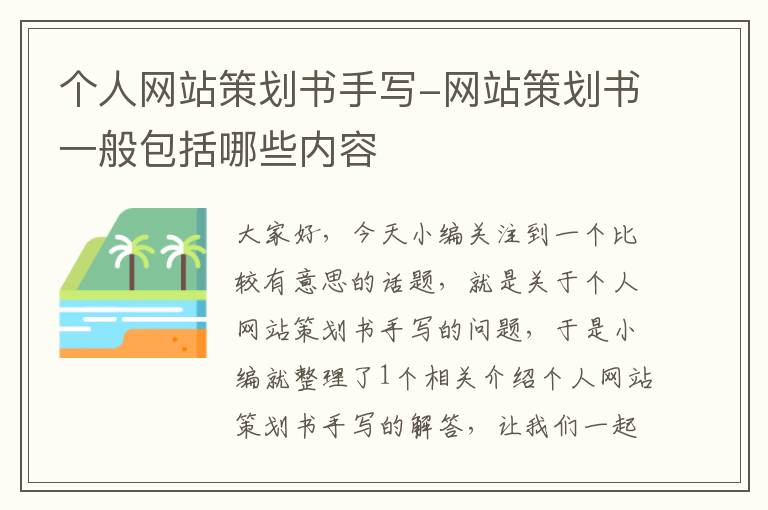 个人网站策划书手写-网站策划书一般包括哪些内容

大家好，今天小编关注到一个比较有意思的话题，就是关于个人网站策划书手写的问题，于是小编就整理了1个相关介绍个人网站策划书手写的解答，让我们一起